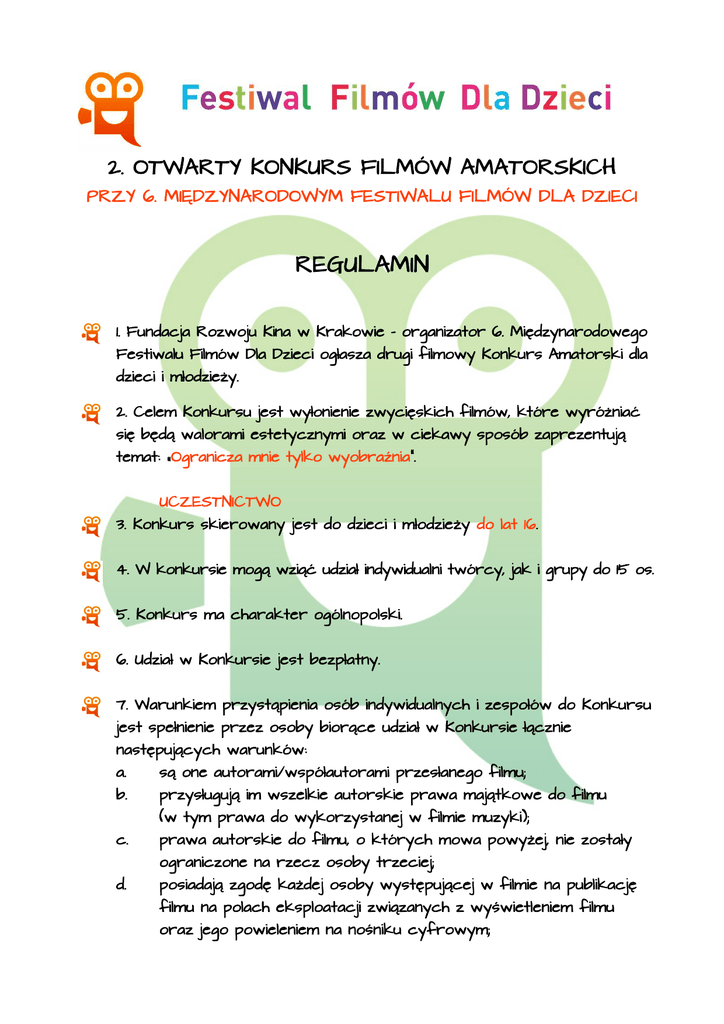 Festiwal Filmów Dla Dzieci

2. OTWARTY KONKURS FILMÓW AMATORSKICH

PRZY 6. MIĘDZYNARODOWYM FESTIWALU FILMÓW DLA DZIECI

REGULAMIN

1. Fundacja Rozwoju Kina w Krakowie - organizator 6. Międzynarodowego Festiwalu Filmów Dla Dzieci ogłasza drugi filmowy Konkurs Amatorski dla dzieci i młodzieży.

2. Celem Konkursu jest wyłonienie zwycięskich filmów, które wyróżniać się będą walorami estetycznymi oraz w ciekawy sposób zaprezentują temat: „Ogranicza mnie tylko wyobraźnia".

UCZESTNICTWO

3. Konkurs skierowany jest do dzieci i młodzieży do lat 16.

4. W konkursie mogą wziąć udział indywidualni twórcy, jak i grupy do 15 os.

5. Konkurs ma charakter ogólnopolski.

6. Udział w Konkursie jest bezpłatny.

7. Warunkiem przystąpienia osób indywidualnych i zespołów do Konkursu jest spełnienie przez osoby biorące udział w Konkursie łącznie następujących warunków:
a. są one autorami/współautorami przesłanego filmu;
b. przysługują im wszelkie autorskie prawa majątkowe do filmu (w tym prawa do wykorzystanej w filmie muzyki);
c. prawa autorskie do filmu, o których mowa powyżej, nie zostały ograniczone na rzecz osoby trzeciej;
d. posiadają zgodę każdej osoby występującej w filmie na publikację filmu na polach eksploatacji związanych z wyświetleniem filmu oraz jego powieleniem na nośniku cyfrowym;